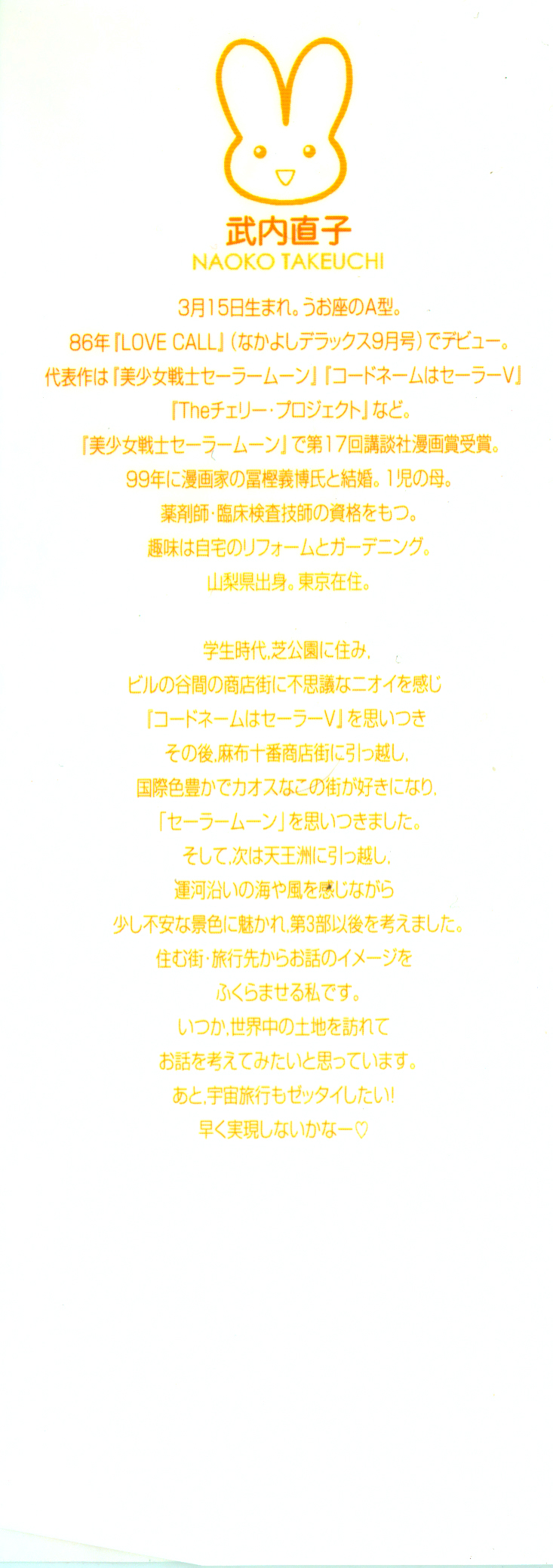 武内直子
NAOKO TAKEUCHI

3月15日生まれ。うお座のA型。
86年『LOVE CALL』(なかよしデラックス9月号)でデビュー。
代表作は『美少女戦士セーラームーン』『コードネームはセーラーV』
『Theチェリー・プロジェクト』など。
『美少女戦士セーラームーン』で第17回講談社漫画賞受賞。
99年に漫画家の冨樫義博氏と結婚。1児の母。
薬剤師・臨床検査技師の資格をもつ。
趣味は自宅のリフォームとガーデニング。
山梨県出身。東京在住。

学生時代,芝公園に住み,
ビルの谷間の商店街に不思議なニオイを感じ
『コードネームはセーラーV』を思いつき
その後,麻布十番商店街に引っ越し,
国際色豊かでカオスなこの街が好きになり,
「セーラームーン」を思いつきました。
そして,次は天王洲に引っ越し,
運河沿いの海や風を感じながら
少し不安な景色に魅かれ,第3部以後を考えました。
住む街・旅行先からお話のイメージを
ふくらませる私です。
いつか,世界中の土地を訪れて
お話を考えてみたいと思っています。
あと,宇宙旅行もゼッタイしたい!
早く実現しないかなー♡